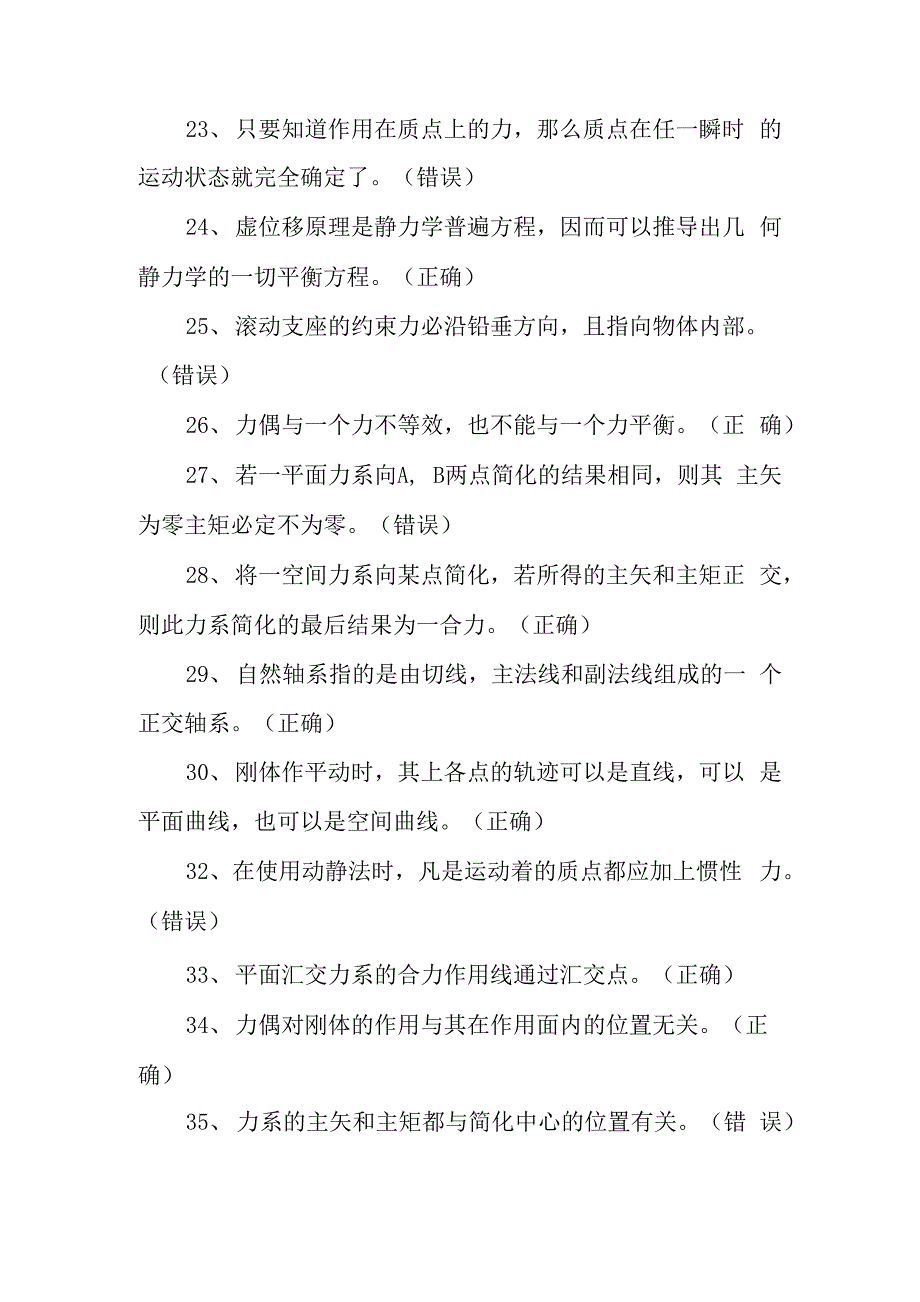 23、只要知道作用在质点上的力，那么质点在任一瞬时 的运动状态就完全确定了。（错误）

24、虚位移原理是静力学普遍方程，因而可以推导出几 何静力学的一切平衡方程。（正确）

25、滚动支座的约束力必沿铅垂方向，且指向物体内部。（错误）

26、力偶与一个力不等效，也不能与一个力平衡。（正 确）

27、若一平面力系向A, B两点简化的结果相同，则其 主矢为零主矩必定不为零。（错误）

28、将一空间力系向某点简化，若所得的主矢和主矩正 交，则此力系简化的最后结果为一合力。（正确）

29、自然轴系指的是由切线，主法线和副法线组成的一 个正交轴系。（正确）

30、刚体作平动时，其上各点的轨迹可以是直线，可以 是平面曲线，也可以是空间曲线。（正确）

32、在使用动静法时，凡是运动着的质点都应加上惯性 力。（错误）

33、平面汇交力系的合力作用线通过汇交点。（正确）

34、力偶对刚体的作用与其在作用面内的位置无关。（正确）

35、力系的主矢和主矩都与简化中心的位置有关。（错 误）